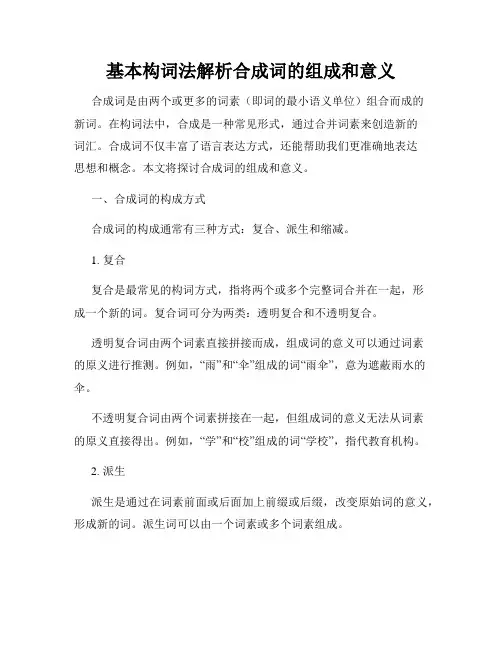 基本构词法解析合成词的组成和意义

合成词是由两个或更多的词素（即词的最小语义单位）组合而成的新词。在构词法中，合成是一种常见形式，通过合并词素来创造新的词汇。合成词不仅丰富了语言表达方式，还能帮助我们更准确地表达思想和概念。本文将探讨合成词的组成和意义。

一、合成词的构成方式

合成词的构成通常有三种方式：复合、派生和缩减。

1. 复合

复合是最常见的构词方式，指将两个或多个完整词合并在一起，形成一个新的词。复合词可分为两类：透明复合和不透明复合。

透明复合词由两个词素直接拼接而成，组成词的意义可以通过词素的原义进行推测。例如，“雨”和“伞”组成的词“雨伞”，意为遮蔽雨水的伞。

不透明复合词由两个词素拼接在一起，但组成词的意义无法从词素的原义直接得出。例如，“学”和“校”组成的词“学校”，指代教育机构。

2. 派生

派生是通过在词素前面或后面加上前缀或后缀，改变原始词的意义，形成新的词。派生词可以由一个词素或多个词素组成。